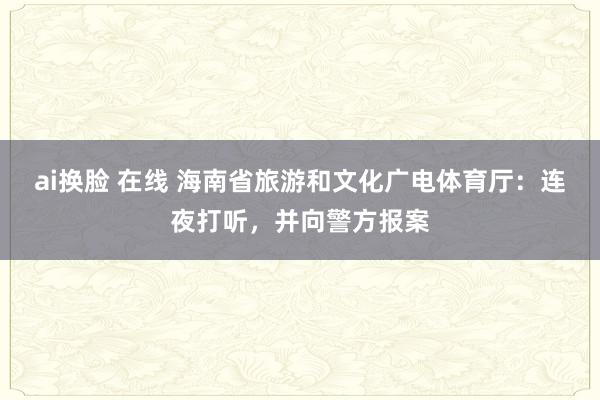 ai换脸 在线 海南省旅游和文化广电体育厅：连夜打听，并向警方报案